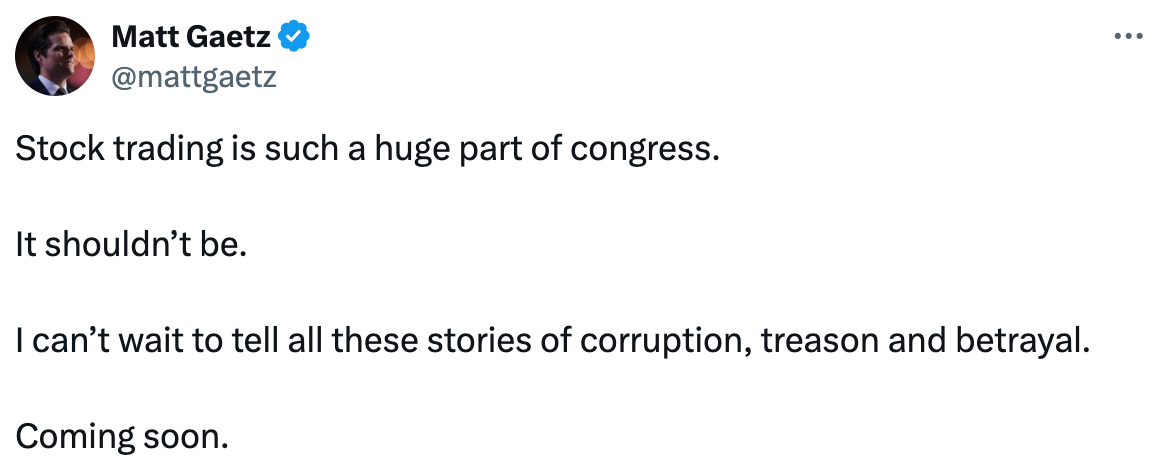 Matt Gaetz
@mattgaetz

Stock trading is such a huge part of congress.

It shouldn’t be.

I can’t wait to tell all these stories of corruption, treason and betrayal.

Coming soon.